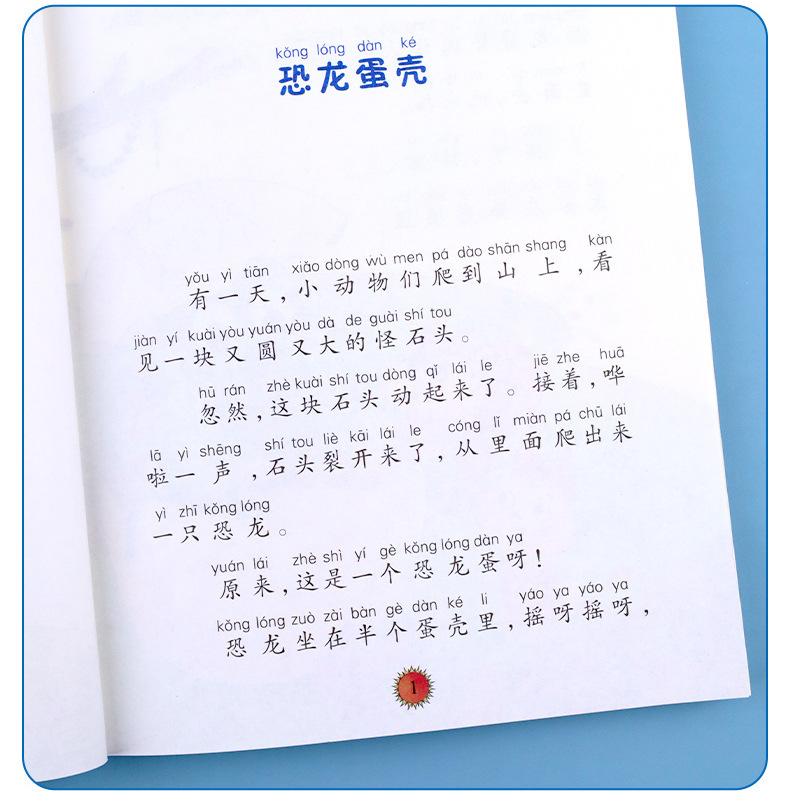 kǒng lóng dàn ké
恐龙蛋壳

yǒu yì tiān xiǎo dòng wù men pá dào shān shang kàn
有一天，小动物们爬到山上，看
jiàn yí kuài yòu yuán yòu dà de guài shí tou
见一块又圆又大的怪石头。

hū rán zhè kuài shí tou dòng qǐ lái le jiē zhe huā
忽然，这块石头动起来了。接着，哗
lā yì shēng shí tou liè kāi lái le cóng lǐ miàn pá chū lái
啦一声，石头裂开来了，从里面爬出来
yì zhī kǒng lóng
一只恐龙。

yuán lái zhè shì yí gè kǒng lóng dàn ya
原来，这是一个恐龙蛋呀！

kǒng lóng zuò zài bàn gè dàn ké li yáo ya yáo ya
恐龙坐在半个蛋壳里，摇呀摇呀，

1